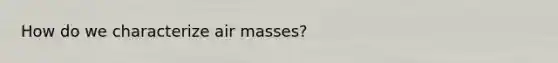 How do we characterize air masses?